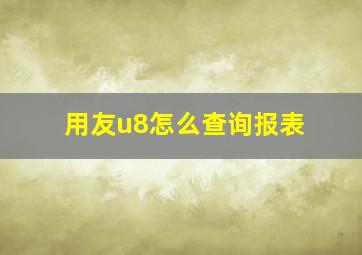 用友u8怎么查询报表